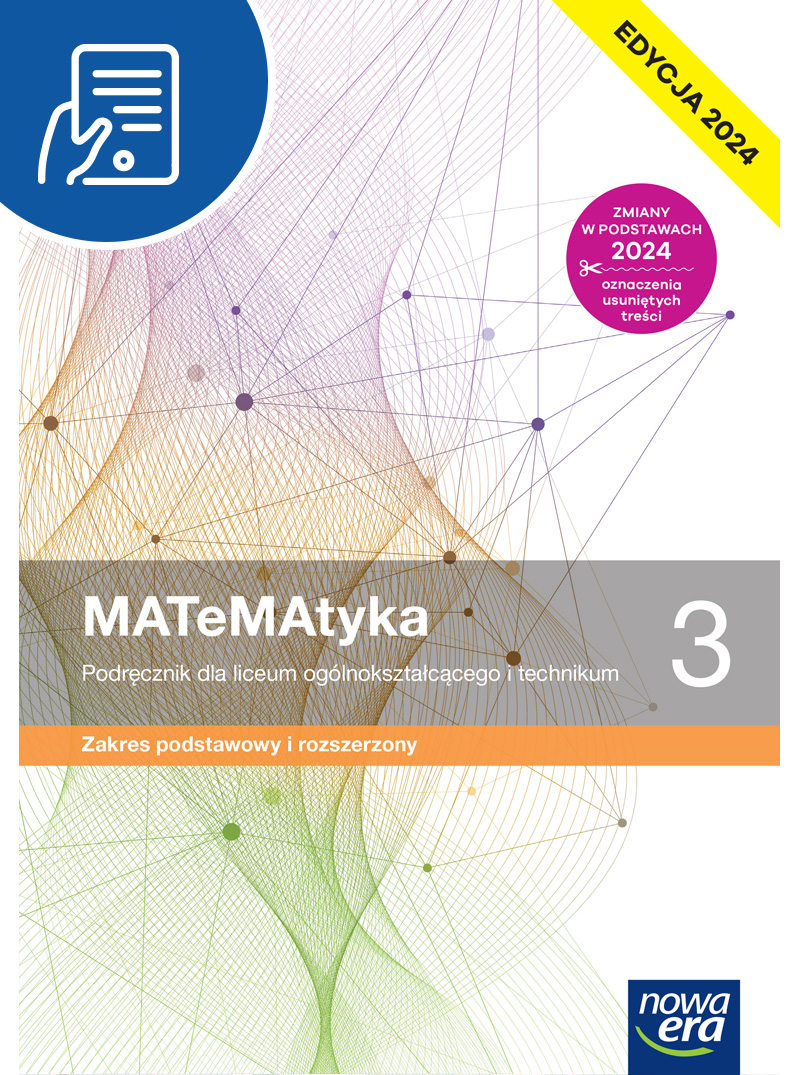 EDYCJA 2024

ZMIANY
W PODSTAWACH
2024
oznaczenia
usuniętych
treści

MATeMAtyka

Podręcznik dla liceum ogólnokształcącego i technikum

3

Zakres podstawowy i rozszerzony

nowa
era